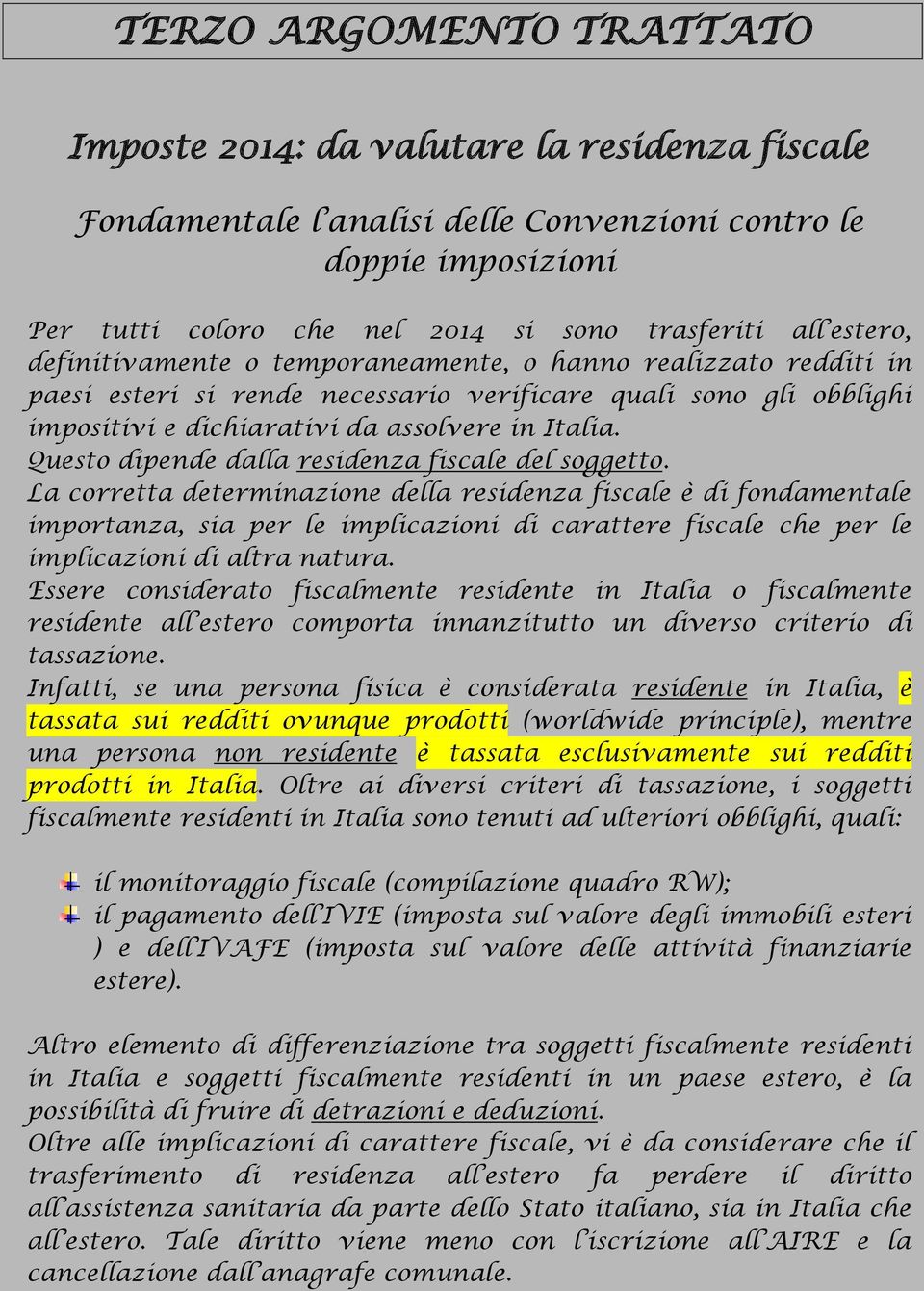 TERZO ARGOMENTO TRATTATO

Imposte 2014: da valutare la residenza fiscale

Fondamentale l'analisi delle Convenzioni contro le doppie imposizioni

Per tutti coloro che nel 2014 si sono trasferiti all'estero, definitivamente o temporaneamente, o hanno realizzato redditi in paesi esteri si rende necessario verificare quali sono gli obblighi impositivi e dichiarativi da assolvere in Italia.
Questo dipende dalla residenza fiscale del soggetto.
La corretta determinazione della residenza fiscale è di fondamentale importanza, sia per le implicazioni di carattere fiscale che per le implicazioni di altra natura.
Essere considerato fiscalmente residente in Italia o fiscalmente residente all'estero comporta innanzitutto un diverso criterio di tassazione.
Infatti, se una persona fisica è considerata residente in Italia, è tassata sui redditi ovunque prodotti (worldwide principle), mentre una persona non residente è tassata esclusivamente sui redditi prodotti in Italia. Oltre ai diversi criteri di tassazione, i soggetti fiscalmente residenti in Italia sono tenuti ad ulteriori obblighi, quali:

il monitoraggio fiscale (compilazione quadro RW);
il pagamento dell'IVIE (imposta sul valore degli immobili esteri ) e dell'IVAFE (imposta sul valore delle attività finanziarie estere).

Altro elemento di differenziazione tra soggetti fiscalmente residenti in Italia e soggetti fiscalmente residenti in un paese estero, è la possibilità di fruire di detrazioni e deduzioni.
Oltre alle implicazioni di carattere fiscale, vi è da considerare che il trasferimento di residenza all'estero fa perdere il diritto all'assistenza sanitaria da parte dello Stato italiano, sia in Italia che all'estero. Tale diritto viene meno con l'iscrizione all'AIRE e la cancellazione dall'anagrafe comunale.